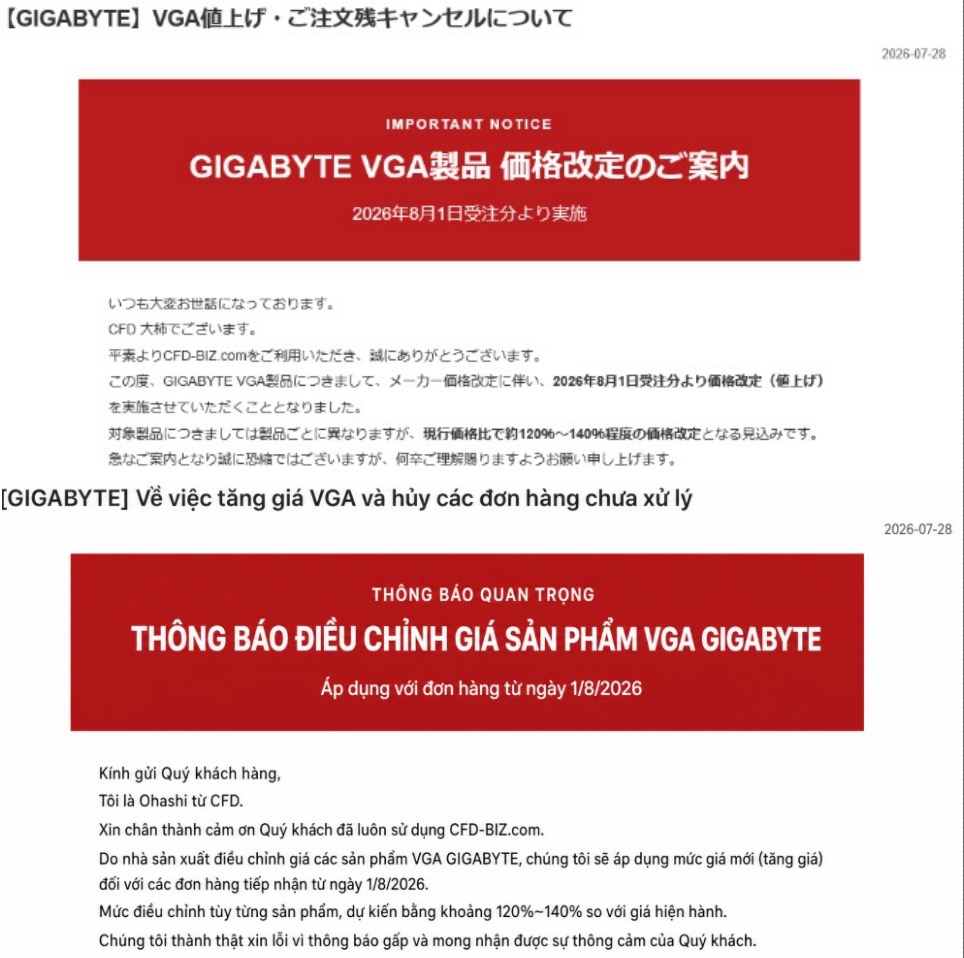 【GIGABYTE】VGA値上げ・ご注文残キャンセルについて

2026-07-28

IMPORTANT NOTICE

GIGABYTE VGA製品 価格改定のご案内

2026年8月1日受注分より実施

いつも大変お世話になっております。
CFD 大柿でございます。
平素よりCFD-BIZ.comをご利用いただき、誠にありがとうございます。
この度、GIGABYTE VGA製品につきまして、メーカー価格改定に伴い、2026年8月1日受注分より価格改定（値上げ）を実施させていただくこととなりました。
対象製品につきましては製品ごとに異なりますが、現行価格比で約120%～140%程度の価格改定となる見込みです。
急なご案内となり誠に恐縮ではございますが、何卒ご理解賜りますようお願い申し上げます。

[GIGABYTE] Về việc tăng giá VGA và hủy các đơn hàng chưa xử lý

2026-07-28

THÔNG BÁO QUAN TRỌNG

THÔNG BÁO ĐIỀU CHỈNH GIÁ SẢN PHẨM VGA GIGABYTE

Áp dụng với đơn hàng từ ngày 1/8/2026

Kính gửi Quý khách hàng,
Tôi là Ohashi từ CFD.
Xin chân thành cảm ơn Quý khách đã luôn sử dụng CFD-BIZ.com.
Do nhà sản xuất điều chỉnh giá các sản phẩm VGA GIGABYTE, chúng tôi sẽ áp dụng mức giá mới (tăng giá) đối với các đơn hàng tiếp nhận từ ngày 1/8/2026.
Mức điều chỉnh tùy từng sản phẩm, dự kiến bằng khoảng 120%~140% so với giá hiện hành.
Chúng tôi thành thật xin lỗi vì thông báo gấp và mong nhận được sự thông cảm của Quý khách.